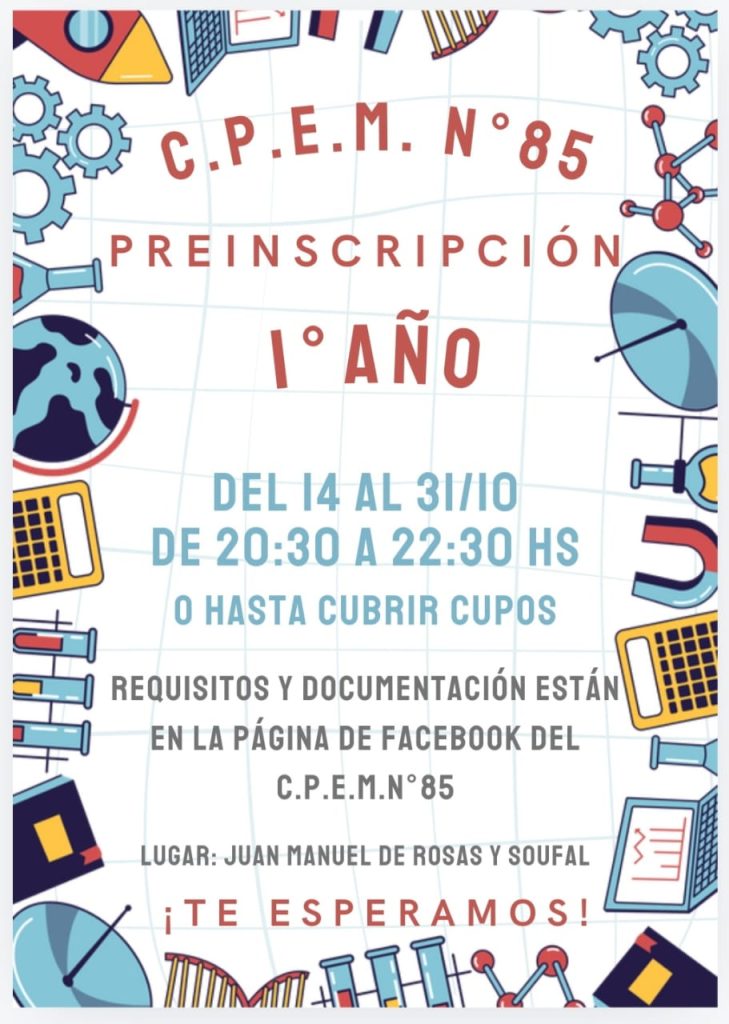 C.P.E.M. N°85

PREINSCRIPCIÓN

1° AÑO

DEL 14 AL 31/10
DE 20:30 A 22:30 HS

O HASTA CUBRIR CUPOS

REQUISITOS Y DOCUMENTACIÓN ESTÁN EN LA PÁGINA DE FACEBOOK DEL C.P.E.M.N°85

LUGAR: JUAN MANUEL DE ROSAS Y SOUFAL

¡TE ESPERAMOS!